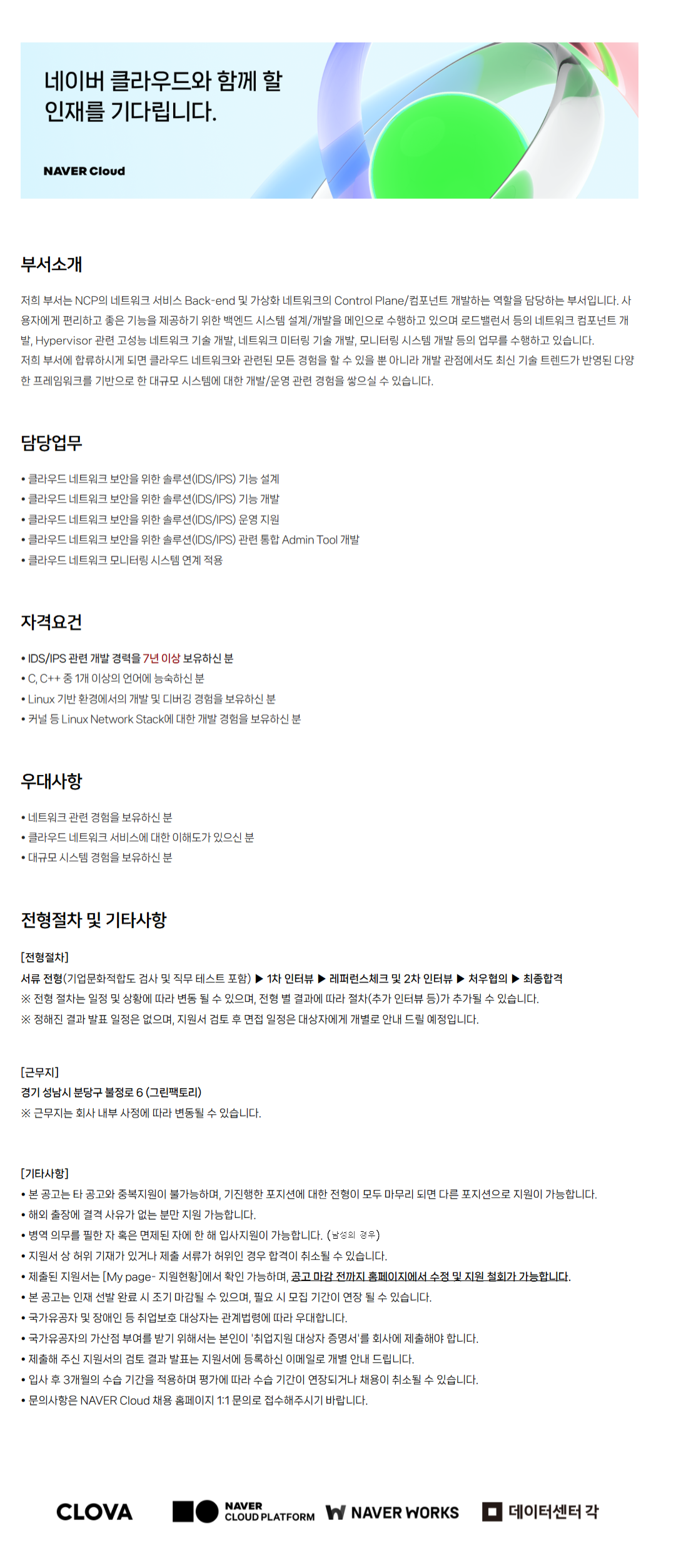 네이버 클라우드와 함께 할
인재를 기다립니다.

NAVER Cloud

부서소개

저희 부서는 NCP의 네트워크 서비스 Back-end 및 가상화 네트워크의 Control Plane/컴포넌트 개발하는 역할을 담당하는 부서입니다. 사용자에게 편리하고 좋은 기능을 제공하기 위한 백엔드 시스템 설계/개발을 메인으로 수행하고 있으며 로드밸런서 등의 네트워크 컴포넌트 개발, Hypervisor 관련 고성능 네트워크 기술 개발, 네트워크 미터링 기술 개발, 모니터링 시스템 개발 등의 업무를 수행하고 있습니다.
저희 부서에 합류하시게 되면 클라우드 네트워크와 관련된 모든 경험을 할 수 있을 뿐 아니라 개발 관점에서도 최신 기술 트렌드가 반영된 다양한 프레임워크를 기반으로 한 대규모 시스템에 대한 개발/운영 관련 경험을 쌓으실 수 있습니다.

담당업무

• 클라우드 네트워크 보안을 위한 솔루션(IDS/IPS) 기능 설계
• 클라우드 네트워크 보안을 위한 솔루션(IDS/IPS) 기능 개발
• 클라우드 네트워크 보안을 위한 솔루션(IDS/IPS) 운영 지원
• 클라우드 네트워크 보안을 위한 솔루션(IDS/IPS) 관련 통합 Admin Tool 개발
• 클라우드 네트워크 모니터링 시스템 연계 적용

자격요건

• IDS/IPS 관련 개발 경력을 7년 이상 보유하신 분
• C, C++ 중 1개 이상의 언어에 능숙하신 분
• Linux 기반 환경에서의 개발 및 디버깅 경험을 보유하신 분
• 커널 등 Linux Network Stack에 대한 개발 경험을 보유하신 분

우대사항

• 네트워크 관련 경험을 보유하신 분
• 클라우드 네트워크 서비스에 대한 이해도가 있으신 분
• 대규모 시스템 경험을 보유하신 분

전형절차 및 기타사항

[전형절차]
서류 전형(기업문화적합도 검사 및 직무 테스트 포함) ▶ 1차 인터뷰 ▶ 레퍼런스체크 및 2차 인터뷰 ▶ 처우협의 ▶ 최종합격
※ 전형 절차는 일정 및 상황에 따라 변동 될 수 있으며, 전형 별 결과에 따라 절차(추가 인터뷰 등)가 추가될 수 있습니다.
※ 정해진 결과 발표 일정은 없으며, 지원서 검토 후 면접 일정은 대상자에게 개별로 안내 드릴 예정입니다.

[근무지]
경기 성남시 분당구 불정로 6 (그린팩토리)
※ 근무지는 회사 내부 사정에 따라 변동될 수 있습니다.

[기타사항]
• 본 공고는 타 공고와 중복지원이 불가능하며, 기진행한 포지션에 대한 전형이 모두 마무리 되면 다른 포지션으로 지원이 가능합니다.
• 해외 출장에 결격 사유가 없는 분만 지원 가능합니다.
• 병역 의무를 필한 자 혹은 면제된 자에 한 해 입사지원이 가능합니다. (남성의 경우)
• 지원서 상 허위 기재가 있거나 제출 서류가 허위인 경우 합격이 취소될 수 있습니다.
• 제출된 지원서는 [My page- 지원현황]에서 확인 가능하며, 공고 마감 전까지 홈페이지에서 수정 및 지원 철회가 가능합니다.
• 본 공고는 인재 선발 완료 시 조기 마감될 수 있으며, 필요 시 모집 기간이 연장 될 수 있습니다.
• 국가유공자 및 장애인 등 취업보호 대상자는 관계법령에 따라 우대합니다.
• 국가유공자의 가산점 부여를 받기 위해서는 본인이 '취업지원 대상자 증명서'를 회사에 제출해야 합니다.
• 제출해 주신 지원서의 검토 결과 발표는 지원서에 등록하신 이메일로 개별 안내 드립니다.
• 입사 후 3개월의 수습 기간을 적용하며 평가에 따라 수습 기간이 연장되거나 채용이 취소될 수 있습니다.
• 문의사항은 NAVER Cloud 채용 홈페이지 1:1 문의로 접수해주시기 바랍니다.

CLOVA NAVER CLOUD PLATFORM NAVER WORKS 데이터센터 각